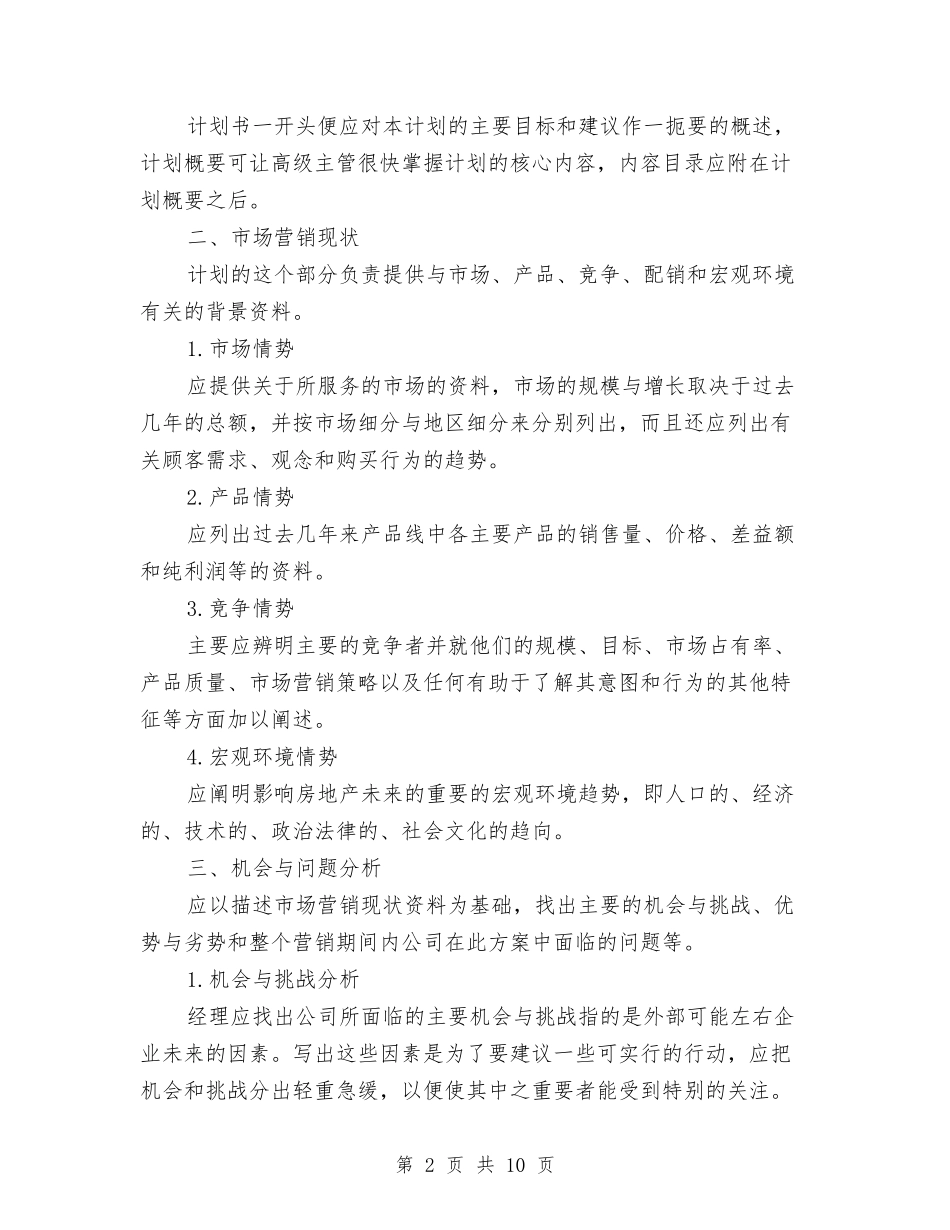 计划书一开头便应对本计划的主要目标和建议作一扼要的概述，计划概要可让高级主管很快掌握计划的核心内容，内容目录应附在计划概要之后。

二、市场营销现状

计划的这个部分负责提供与市场、产品、竞争、配销和宏观环境有关的背景资料。

1.市场情势

应提供关于所服务的市场的资料，市场的规模与增长取决于过去几年的总额，并按市场细分与地区细分来分别列出，而且还应列出有关顾客需求、观念和购买行为的趋势。

2.产品情势

应列出过去几年来产品线中各主要产品的销售量、价格、差益额和纯利润等的资料。

3.竞争情势

主要应辨明主要的竞争者并就他们的规模、目标、市场占有率、产品质量、市场营销策略以及任何有助于了解其意图和行为的其他特征等方面加以阐述。

4.宏观环境情势

应阐明影响房地产未来的重要的宏观环境趋势，即人口的、经济的、技术的、政治法律的、社会文化的趋向。

三、机会与问题分析

应以描述市场营销现状资料为基础，找出主要的机会与挑战、优势与劣势和整个营销期间内公司在此方案中面临的问题等。

1.机会与挑战分析

经理应找出公司所面临的主要机会与挑战指的是外部可能左右企业未来的因素。写出这些因素是为了要建议一些可实行的行动，应把机会和挑战分出轻重急缓，以便使其中之重要者能受到特别的关注。

第 2 页 共 10 页